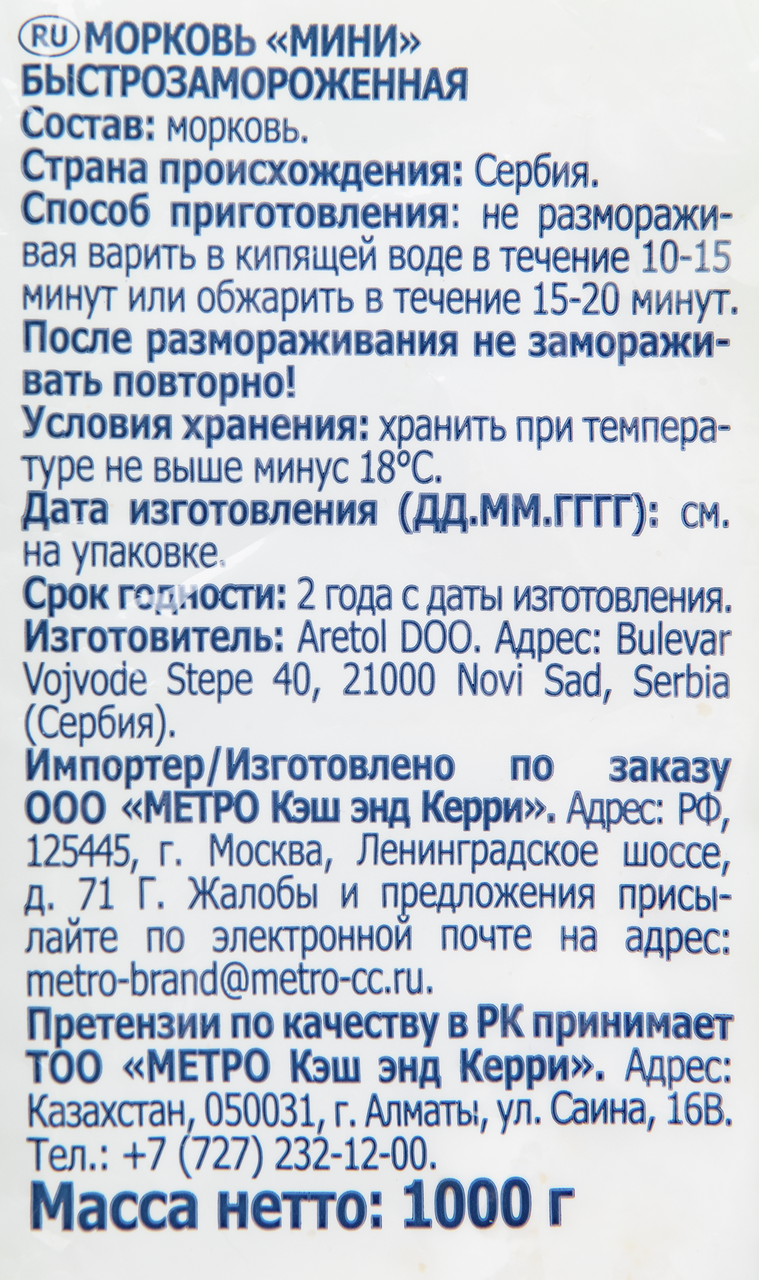 RU МОРКОВЬ «МИНИ» БЫСТРОЗАМОРОЖЕННАЯ

Состав: морковь.

Страна происхождения: Сербия.

Способ приготовления: не размораживая варить в кипящей воде в течение 10-15 минут или обжарить в течение 15-20 минут.

После размораживания не замораживать повторно!

Условия хранения: хранить при температуре не выше минус 18°С.

Дата изготовления (ДД.ММ.ГГГГ): см. на упаковке.

Срок годности: 2 года с даты изготовления.

Изготовитель: Aretol DOO. Адрес: Bulevar Vojvode Stepe 40, 21000 Novi Sad, Serbia (Сербия).

Импортер/Изготовлено по заказу ООО «МЕТРО Кэш энд Керри». Адрес: РФ, 125445, г. Москва, Ленинградское шоссе, д. 71 Г. Жалобы и предложения присылайте по электронной почте на адрес: metro-brand@metro-cc.ru.

Претензии по качеству в РК принимает ТОО «МЕТРО Кэш энд Керри». Адрес: Казахстан, 050031, г. Алматы, ул. Саина, 16В. Тел.: +7 (727) 232-12-00.

Масса нетто: 1000 г